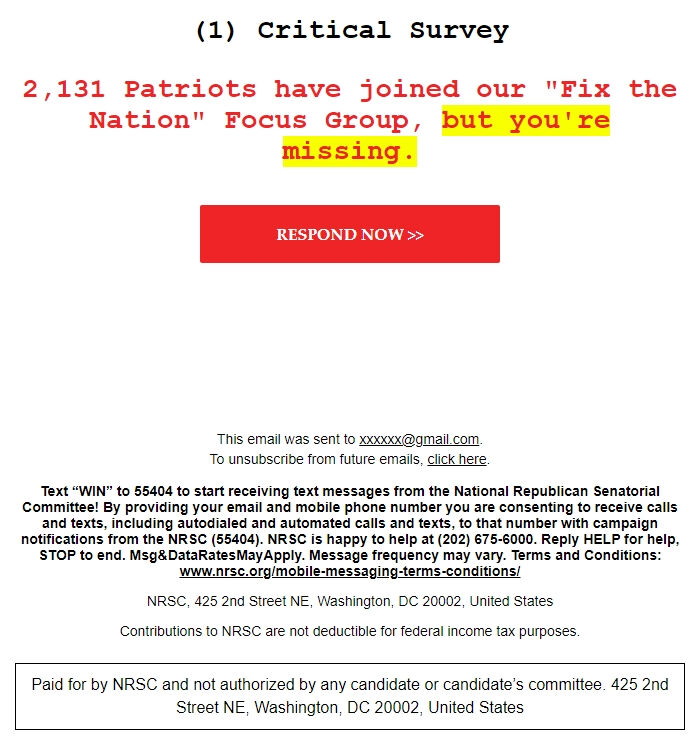 (1) Critical Survey

2,131 Patriots have joined our "Fix the Nation" Focus Group, but you're missing.

RESPOND NOW >>

This email was sent to xxxxxx@gmail.com.
To unsubscribe from future emails, click here.

Text “WIN” to 55404 to start receiving text messages from the National Republican Senatorial Committee! By providing your email and mobile phone number you are consenting to receive calls and texts, including autodialed and automated calls and texts, to that number with campaign notifications from the NRSC (55404). NRSC is happy to help at (202) 675-6000. Reply HELP for help, STOP to end. Msg&DataRatesMayApply. Message frequency may vary. Terms and Conditions: www.nrsc.org/mobile-messaging-terms-conditions/

NRSC, 425 2nd Street NE, Washington, DC 20002, United States

Contributions to NRSC are not deductible for federal income tax purposes.

Paid for by NRSC and not authorized by any candidate or candidate’s committee. 425 2nd Street NE, Washington, DC 20002, United States